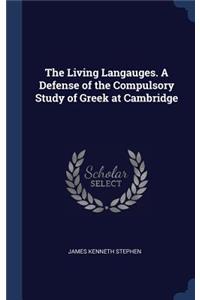 The Living Langauges. A Defense of the Compulsory Study of Greek at Cambridge

Scholar
SELECT

JAMES KENNETH STEPHEN